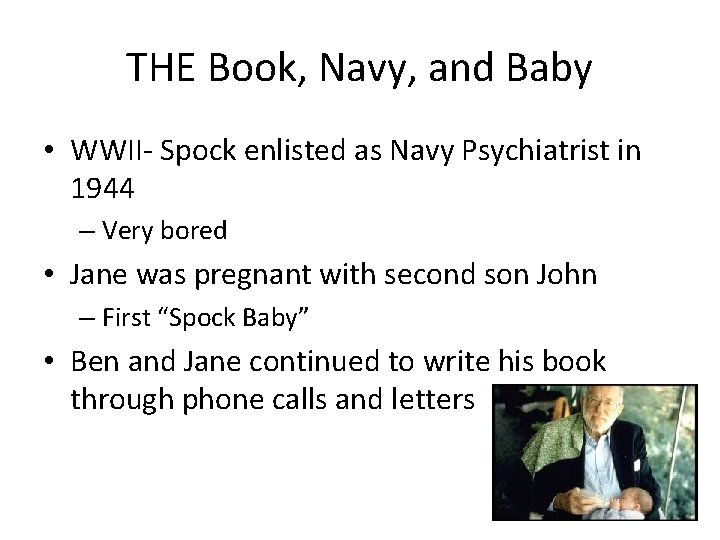 THE Book, Navy, and Baby

• WWII- Spock enlisted as Navy Psychiatrist in 1944

– Very bored

• Jane was pregnant with second son John

– First “Spock Baby”

• Ben and Jane continued to write his book through phone calls and letters